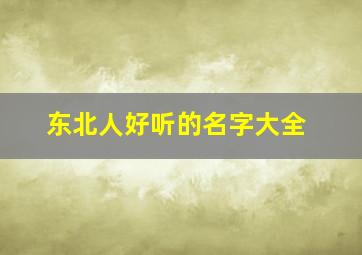 东北人好听的名字大全